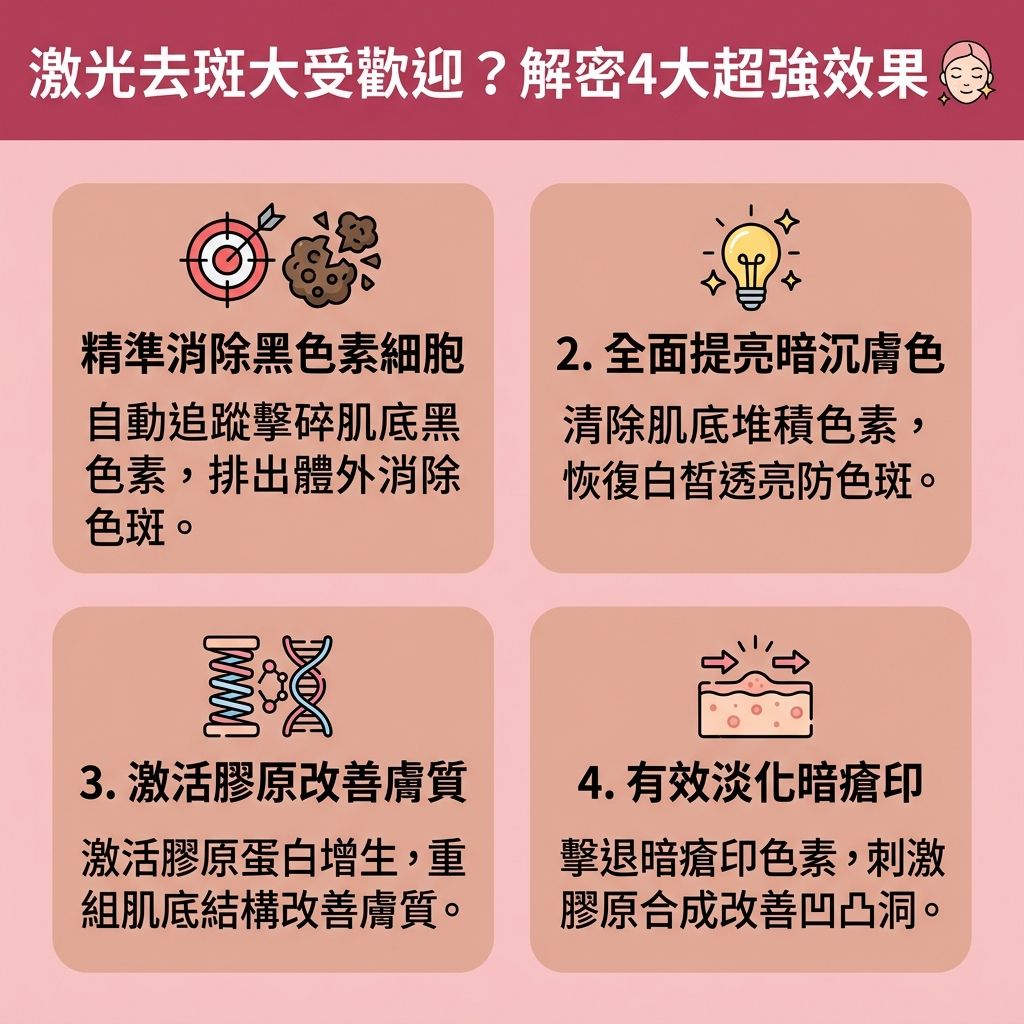 激光去斑大受歡迎？解密4大超強效果

精準消除黑色素細胞

自動追蹤擊碎肌底黑色素，排出體外消除色斑。

2. 全面提亮暗沉膚色

清除肌底堆積色素，恢復白皙透亮防色斑。

3. 激活膠原改善膚質

激活膠原蛋白增生，重組肌底結構改善膚質。

4. 有效淡化暗瘡印

擊退暗瘡印色素，刺激膠原合成改善凹凸洞。